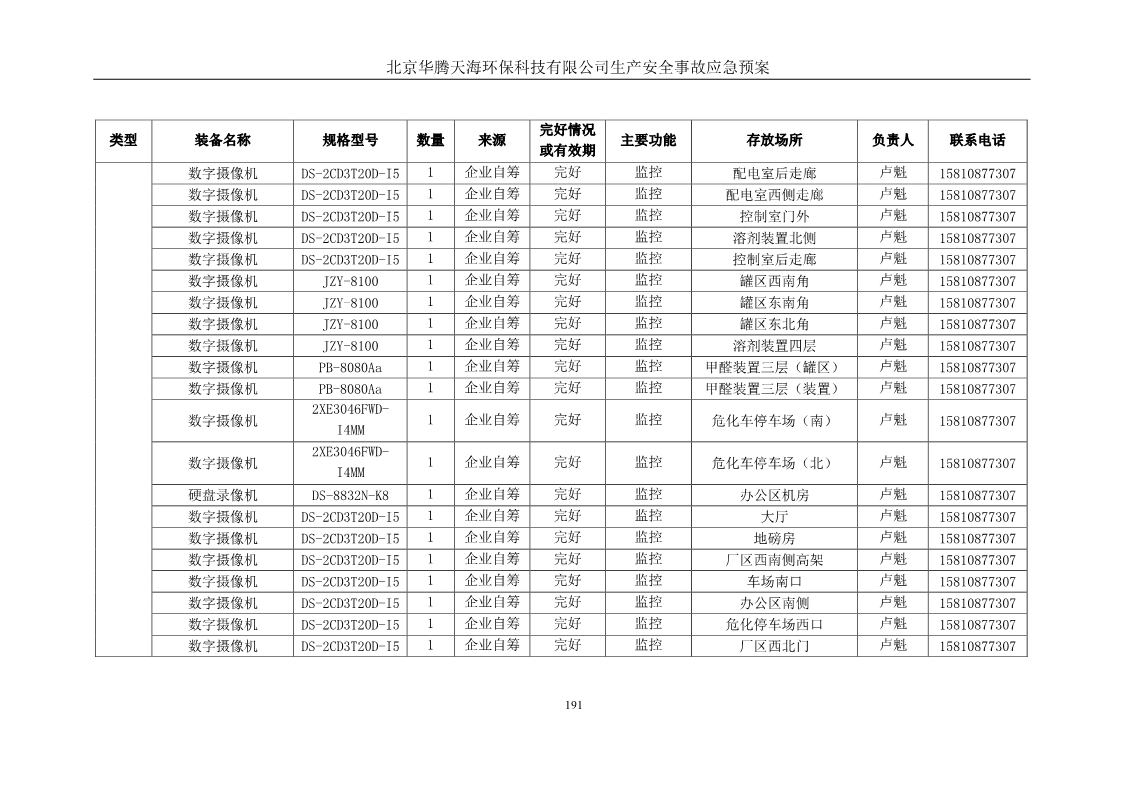 北京华腾天海环保科技有限公司生产安全事故应急预案

| 类型 | 装备名称 | 规格型号 | 数量 | 来源 | 完好情况或有效期 | 主要功能 | 存放场所 | 负责人 | 联系电话 |
|---|---|---|---|---|---|---|---|---|---|
| | 数字摄像机 | DS-2CD3T20D-I5 | 1 | 企业自筹 | 完好 | 监控 | 配电室后走廊 | 卢魁 | 15810877307 |
| | 数字摄像机 | DS-2CD3T20D-I5 | 1 | 企业自筹 | 完好 | 监控 | 配电室西侧走廊 | 卢魁 | 15810877307 |
| | 数字摄像机 | DS-2CD3T20D-I5 | 1 | 企业自筹 | 完好 | 监控 | 控制室门外 | 卢魁 | 15810877307 |
| | 数字摄像机 | DS-2CD3T20D-I5 | 1 | 企业自筹 | 完好 | 监控 | 溶剂装置北侧 | 卢魁 | 15810877307 |
| | 数字摄像机 | DS-2CD3T20D-I5 | 1 | 企业自筹 | 完好 | 监控 | 控制室后走廊 | 卢魁 | 15810877307 |
| | 数字摄像机 | JZY-8100 | 1 | 企业自筹 | 完好 | 监控 | 罐区西南角 | 卢魁 | 15810877307 |
| | 数字摄像机 | JZY-8100 | 1 | 企业自筹 | 完好 | 监控 | 罐区东南角 | 卢魁 | 15810877307 |
| | 数字摄像机 | JZY-8100 | 1 | 企业自筹 | 完好 | 监控 | 罐区东北角 | 卢魁 | 15810877307 |
| | 数字摄像机 | JZY-8100 | 1 | 企业自筹 | 完好 | 监控 | 溶剂装置四层 | 卢魁 | 15810877307 |
| | 数字摄像机 | PB-8080Aa | 1 | 企业自筹 | 完好 | 监控 | 甲醛装置三层（罐区） | 卢魁 | 15810877307 |
| | 数字摄像机 | PB-8080Aa | 1 | 企业自筹 | 完好 | 监控 | 甲醛装置三层（装置） | 卢魁 | 15810877307 |
| | 数字摄像机 | 2XE3046FWD-I4MM | 1 | 企业自筹 | 完好 | 监控 | 危化车停车场（南） | 卢魁 | 15810877307 |
| | 数字摄像机 | 2XE3046FWD-I4MM | 1 | 企业自筹 | 完好 | 监控 | 危化车停车场（北） | 卢魁 | 15810877307 |
| | 硬盘录像机 | DS-8832N-K8 | 1 | 企业自筹 | 完好 | 监控 | 办公区机房 | 卢魁 | 15810877307 |
| | 数字摄像机 | DS-2CD3T20D-I5 | 1 | 企业自筹 | 完好 | 监控 | 大厅 | 卢魁 | 15810877307 |
| | 数字摄像机 | DS-2CD3T20D-I5 | 1 | 企业自筹 | 完好 | 监控 | 地磅房 | 卢魁 | 15810877307 |
| | 数字摄像机 | DS-2CD3T20D-I5 | 1 | 企业自筹 | 完好 | 监控 | 厂区西南侧高架 | 卢魁 | 15810877307 |
| | 数字摄像机 | DS-2CD3T20D-I5 | 1 | 企业自筹 | 完好 | 监控 | 车场南口 | 卢魁 | 15810877307 |
| | 数字摄像机 | DS-2CD3T20D-I5 | 1 | 企业自筹 | 完好 | 监控 | 办公区南侧 | 卢魁 | 15810877307 |
| | 数字摄像机 | DS-2CD3T20D-I5 | 1 | 企业自筹 | 完好 | 监控 | 危化停车场西口 | 卢魁 | 15810877307 |
| | 数字摄像机 | DS-2CD3T20D-I5 | 1 | 企业自筹 | 完好 | 监控 | 厂区西北门 | 卢魁 | 15810877307 |

191